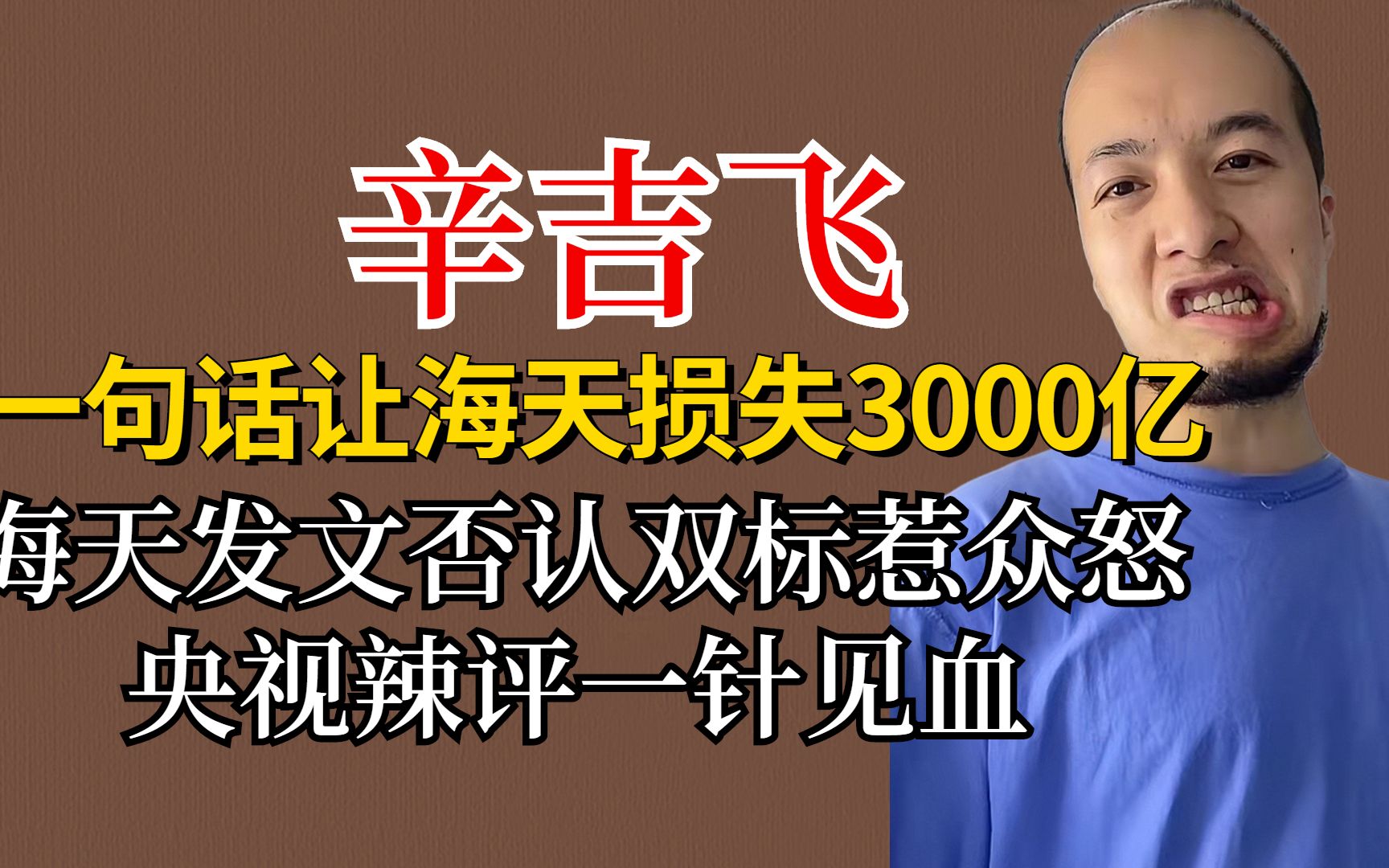 辛吉飞

一句话让海天损失3000亿

海天发文否认双标惹众怒

央视辣评一针见血